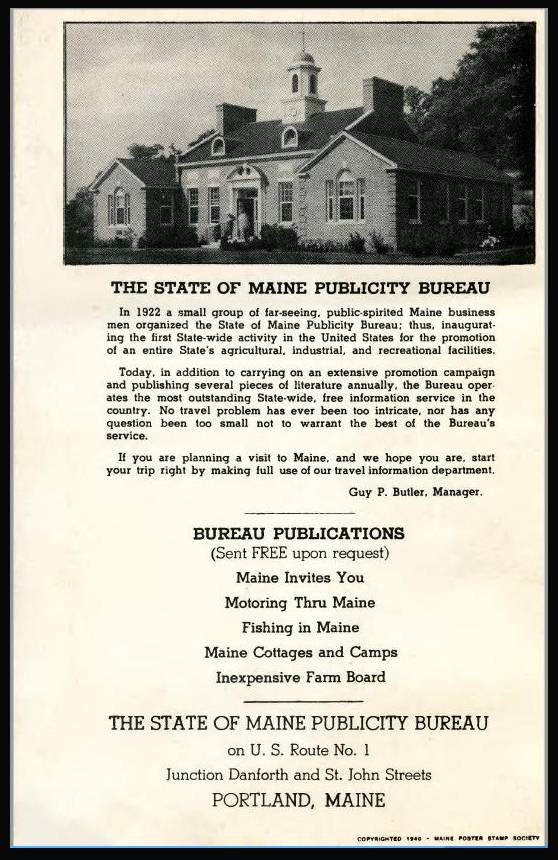 THE STATE OF MAINE PUBLICITY BUREAU

In 1922 a small group of far-seeing, public-spirited Maine business men organized the State of Maine Publicity Bureau; thus, inaugurating the first State-wide activity in the United States for the promotion of an entire State's agricultural, industrial, and recreational facilities.

Today, in addition to carrying on an extensive promotion campaign and publishing several pieces of literature annually, the Bureau operates the most outstanding State-wide, free information service in the country. No travel problem has ever been too intricate, nor has any question been too small not to warrant the best of the Bureau's service.

If you are planning a visit to Maine, and we hope you are, start your trip right by making full use of our travel information department.

Guy P. Butler, Manager.

BUREAU PUBLICATIONS
(Sent FREE upon request)

Maine Invites You

Motoring Thru Maine

Fishing in Maine

Maine Cottages and Camps

Inexpensive Farm Board

THE STATE OF MAINE PUBLICITY BUREAU
on U. S. Route No. 1
Junction Danforth and St. John Streets
PORTLAND, MAINE

COPYRIGHTED 1940 - MAINE POSTER STAMP SOCIETY